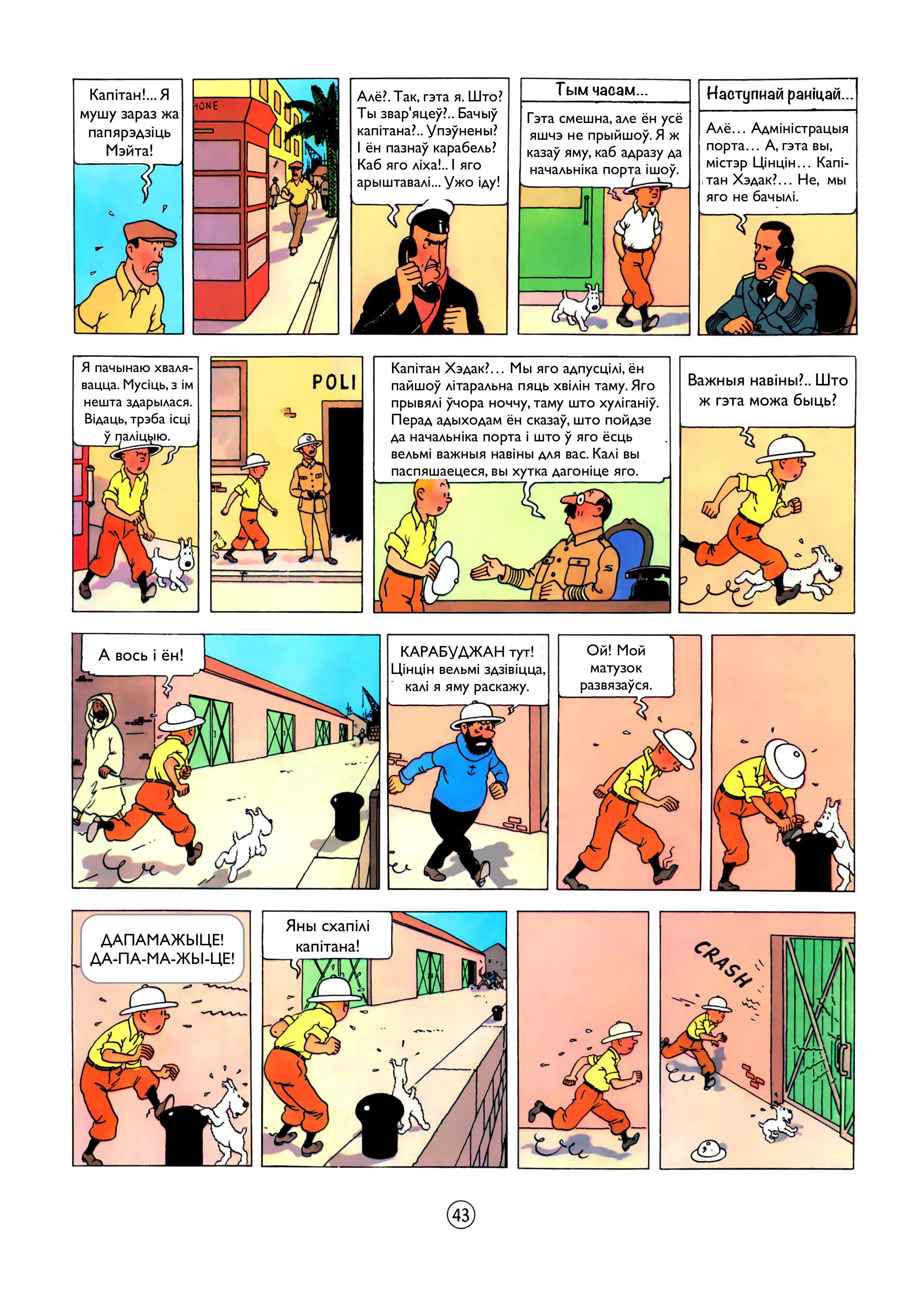 Капітан!... Я мушу зараз жа папярэдзіць Мэйта!

HONE

Алё?. Так, гэта я. Што? Ты звар'яцеў?.. Бачыў капітана?.. Упэўнены? І ён пазнаў карабель? Каб яго ліха!.. І яго арыштавалі... Ужо іду!

Тым часам...

Гэта смешна, але ён усё яшчэ не прыйшоў. Я ж казаў яму, каб адразу да начальніка порта ішоў.

Наступнай раніцай...

Алё... Адміністрацыя порта... А, гэта вы, містэр Цінцін... Капітан Хэдак?... Не, мы яго не бачылі.

Я пачынаю хвалявацца. Мусіць, з ім нешта здарылася. Відаць, трэба ісці ў паліцыю.

POLI

Капітан Хэдак?... Мы яго адпусцілі, ён пайшоў літаральна пяць хвілін таму. Яго прывялі ўчора ноччу, таму што хуліганіў. Перад адыходам ён сказаў, што пойдзе да начальніка порта і што ў яго ёсць вельмі важныя навіны для вас. Калі вы паспяшаецеся, вы хутка дагоніце яго.

Важныя навіны?.. Што ж гэта можа быць?

А вось і ён!

КАРАБУДЖАН тут! Цінцін вельмі здзівіцца, калі я яму раскажу.

Ой! Мой матузок развязаўся.

ДАПАМАЖЫЦЕ! ДА-ПА-МА-ЖЫ-ЦЕ!

Яны схапілі капітана!

CRASH

43